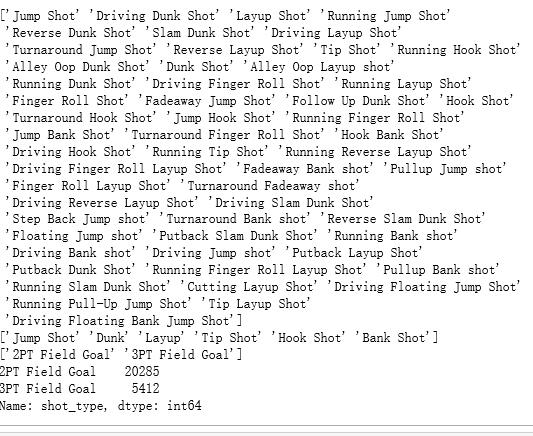 ['Jump Shot' 'Driving Dunk Shot' 'Layup Shot' 'Running Jump Shot'
 'Reverse Dunk Shot' 'Slam Dunk Shot' 'Driving Layup Shot'
 'Turnaround Jump Shot' 'Reverse Layup Shot' 'Tip Shot' 'Running Hook Shot'
 'Alley Oop Dunk Shot' 'Dunk Shot' 'Alley Oop Layup shot'
 'Running Dunk Shot' 'Driving Finger Roll Shot' 'Running Layup Shot'
 'Finger Roll Shot' 'Fadeaway Jump Shot' 'Follow Up Dunk Shot' 'Hook Shot'
 'Turnaround Hook Shot' 'Jump Hook Shot' 'Running Finger Roll Shot'
 'Jump Bank Shot' 'Turnaround Finger Roll Shot' 'Hook Bank Shot'
 'Driving Hook Shot' 'Running Tip Shot' 'Running Reverse Layup Shot'
 'Driving Finger Roll Layup Shot' 'Fadeaway Bank shot' 'Pullup Jump shot'
 'Finger Roll Layup Shot' 'Turnaround Fadeaway shot'
 'Driving Reverse Layup Shot' 'Driving Slam Dunk Shot'
 'Step Back Jump shot' 'Turnaround Bank shot' 'Reverse Slam Dunk Shot'
 'Floating Jump shot' 'Putback Slam Dunk Shot' 'Running Bank shot'
 'Driving Bank shot' 'Driving Jump shot' 'Putback Layup Shot'
 'Putback Dunk Shot' 'Running Finger Roll Layup Shot' 'Pullup Bank shot'
 'Running Slam Dunk Shot' 'Cutting Layup Shot' 'Driving Floating Jump Shot'
 'Running Pull-Up Jump Shot' 'Tip Layup Shot'
 'Driving Floating Bank Jump Shot']
['Jump Shot' 'Dunk' 'Layup' 'Tip Shot' 'Hook Shot' 'Bank Shot']
['2PT Field Goal' '3PT Field Goal']
2PT Field Goal    20285
3PT Field Goal     5412
Name: shot_type, dtype: int64